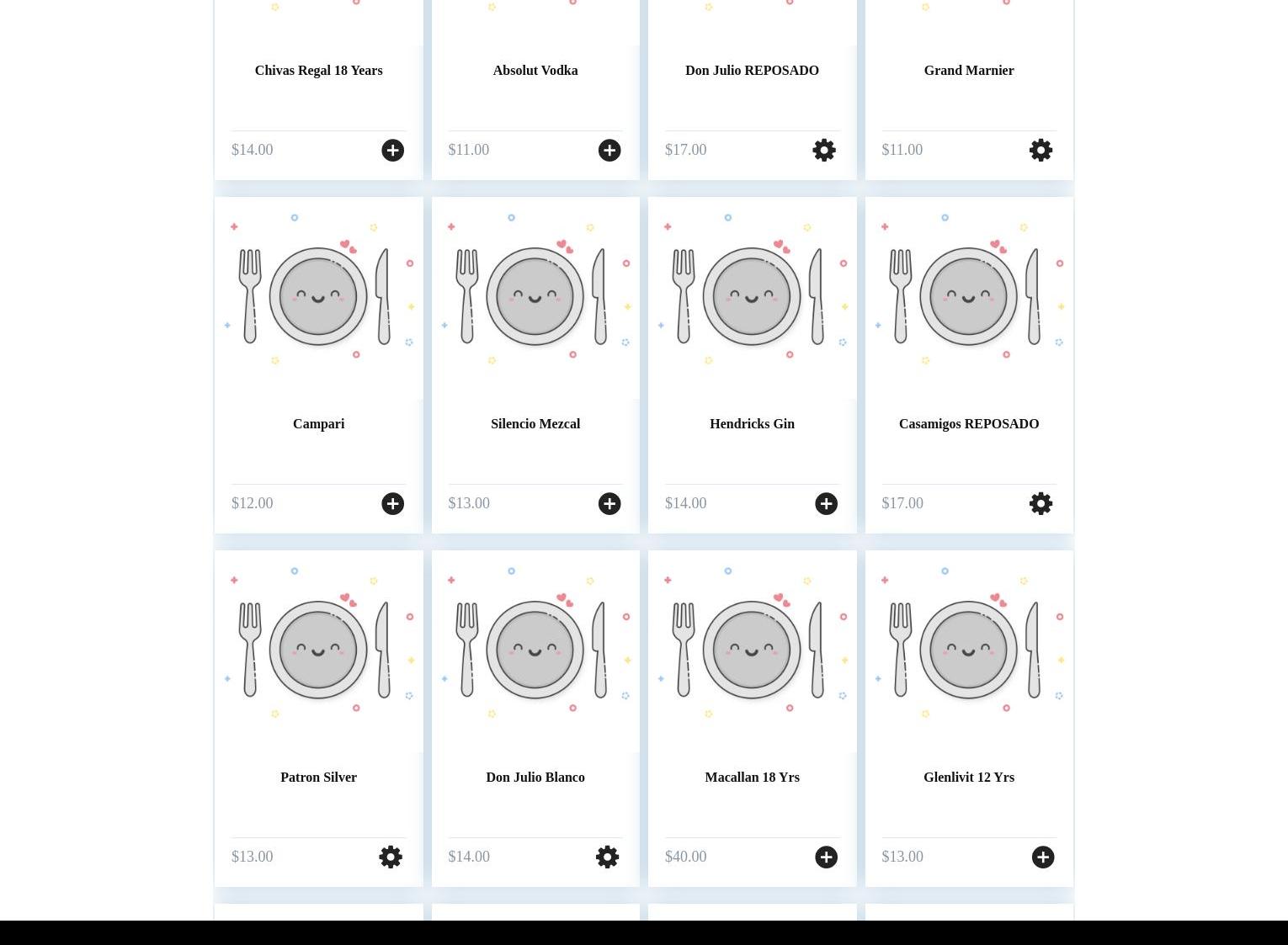 Chivas Regal 18 Years

$14.00

Absolut Vodka

$11.00

Don Julio REPOSADO

$17.00

Grand Marnier

$11.00

Campari

$12.00

Silencio Mezcal

$13.00

Hendricks Gin

$14.00

Casamigos REPOSADO

$17.00

Patron Silver

$13.00

Don Julio Blanco

$14.00

Macallan 18 Yrs

$40.00

Glenlivit 12 Yrs

$13.00